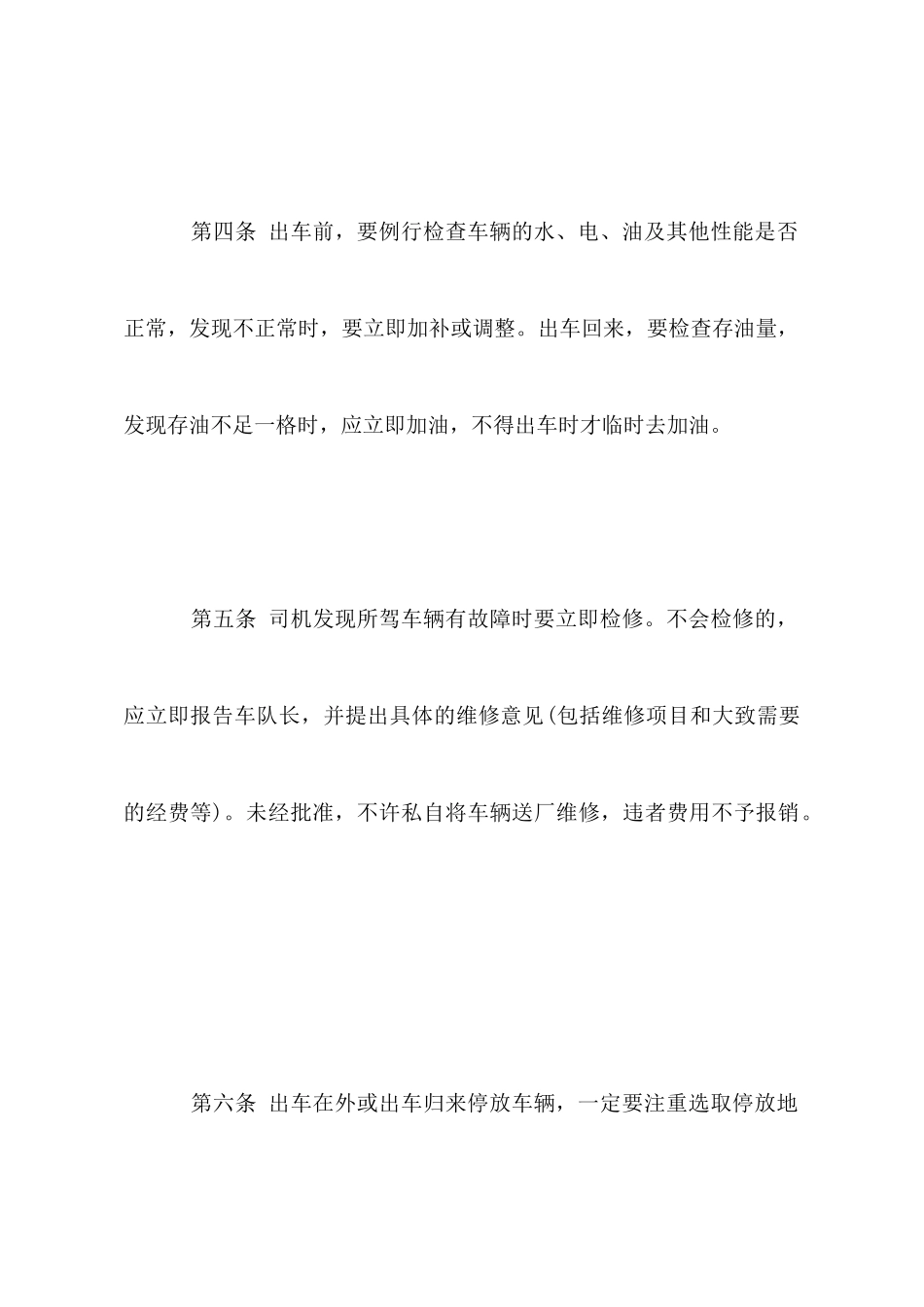 第四条 出车前，要例行检查车辆的水、电、油及其他性能是否正常，发现不正常时，要立即加补或调整。出车回来，要检查存油量，发现存油不足一格时，应立即加油，不得出车时才临时去加油。

第五条 司机发现所驾车辆有故障时要立即检修。不会检修的，应立即报告车队长，并提出具体的维修意见(包括维修项目和大致需要的经费等)。未经批准，不许私自将车辆送厂维修，违者费用不予报销。

第六条 出车在外或出车归来停放车辆，一定要注重选取停放地